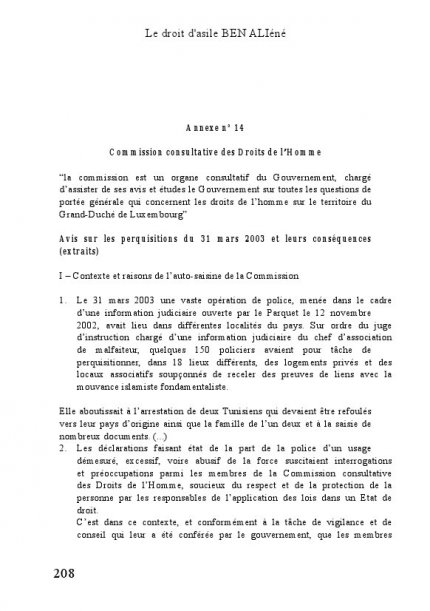 Le droit d'asile BEN ALIéné

Annexe n° 14

Commission consultative des Droits de l'Homme

"la commission est un organe consultatif du Gouvernement, chargé d'assister de ses avis et études le Gouvernement sur toutes les questions de portée générale qui concernent les droits de l'homme sur le territoire du Grand-Duché de Luxembourg"

Avis sur les perquisitions du 31 mars 2003 et leurs conséquences (extraits)

I – Contexte et raisons de l'auto-saisine de la Commission

1. Le 31 mars 2003 une vaste opération de police, menée dans le cadre d'une information judiciaire ouverte par le Parquet le 12 novembre 2002, avait lieu dans différentes localités du pays. Sur ordre du juge d'instruction chargé d'une information judiciaire du chef d'association de malfaiteur, quelques 150 policiers avaient pour tâche de perquisitionner, dans 18 lieux différents, des logements privés et des locaux associatifs soupçonnés de receler des preuves de liens avec la mouvance islamiste fondamentaliste.

Elle aboutissait à l'arrestation de deux Tunisiens qui devaient être refoulés vers leur pays d'origine ainsi que la famille de l'un deux et à la saisie de nombreux documents. (...)

2. Les déclarations faisant état de la part de la police d'un usage démesuré, excessif, voire abusif de la force suscitaient interrogations et préoccupations parmi les membres de la Commission consultative des Droits de l'Homme, soucieux du respect et de la protection de la personne par les responsables de l'application des lois dans un Etat de droit.
C'est dans ce contexte, et conformément à la tâche de vigilance et de conseil qui leur a été conférée par le gouvernement, que les membres

208